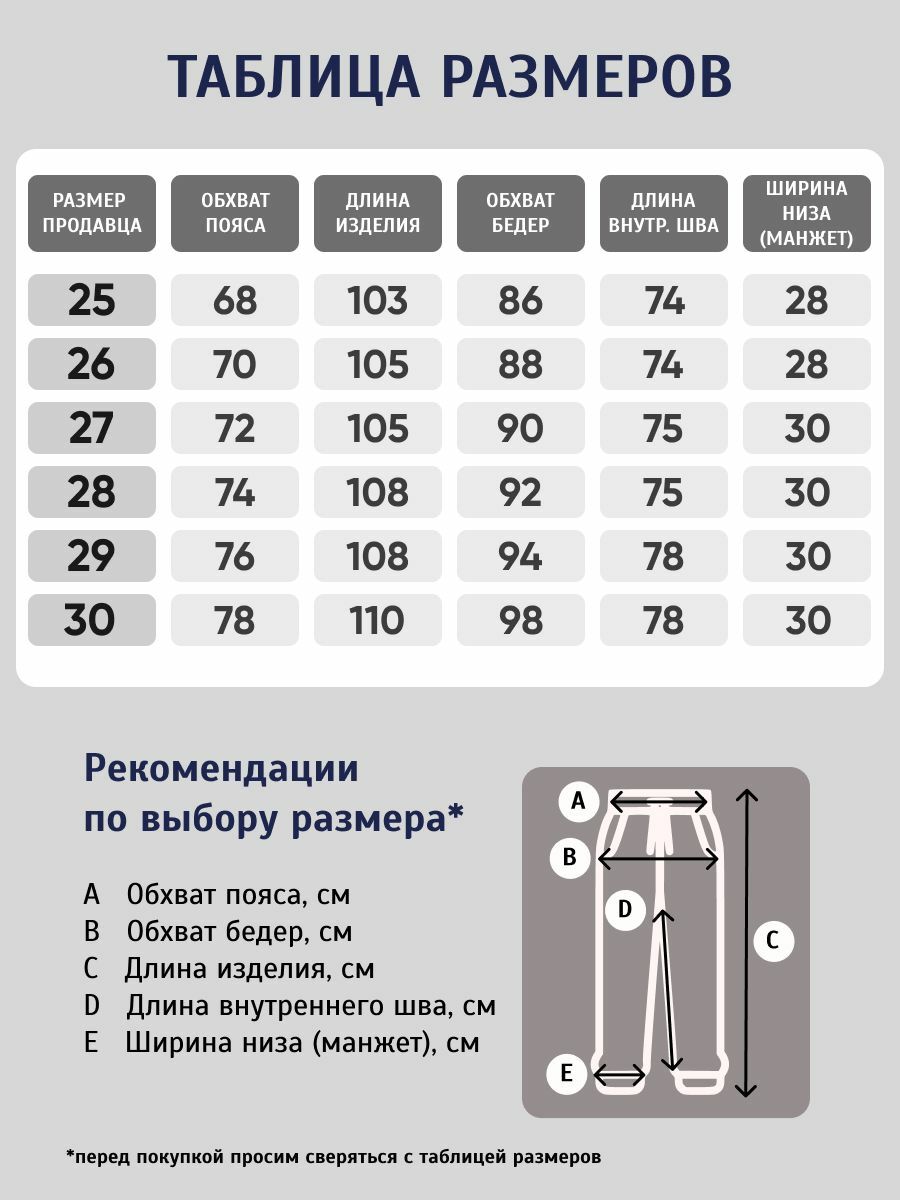 ТАБЛИЦА РАЗМЕРОВ

| РАЗМЕР ПРОДАВЦА | ОБХВАТ ПОЯСА | ДЛИНА ИЗДЕЛИЯ | ОБХВАТ БЕДЕР | ДЛИНА ВНУТР. ШВА | ШИРИНА НИЗА (МАНЖЕТ) |
|---|---|---|---|---|---|
| 25 | 68 | 103 | 86 | 74 | 28 |
| 26 | 70 | 105 | 88 | 74 | 28 |
| 27 | 72 | 105 | 90 | 75 | 30 |
| 28 | 74 | 108 | 92 | 75 | 30 |
| 29 | 76 | 108 | 94 | 78 | 30 |
| 30 | 78 | 110 | 98 | 78 | 30 |

Рекомендации по выбору размера*

A Обхват пояса, см
B Обхват бедер, см
C Длина изделия, см
D Длина внутреннего шва, см
E Ширина низа (манжет), см

A
B
D
C
E

*перед покупкой просим сверяться с таблицей размеров